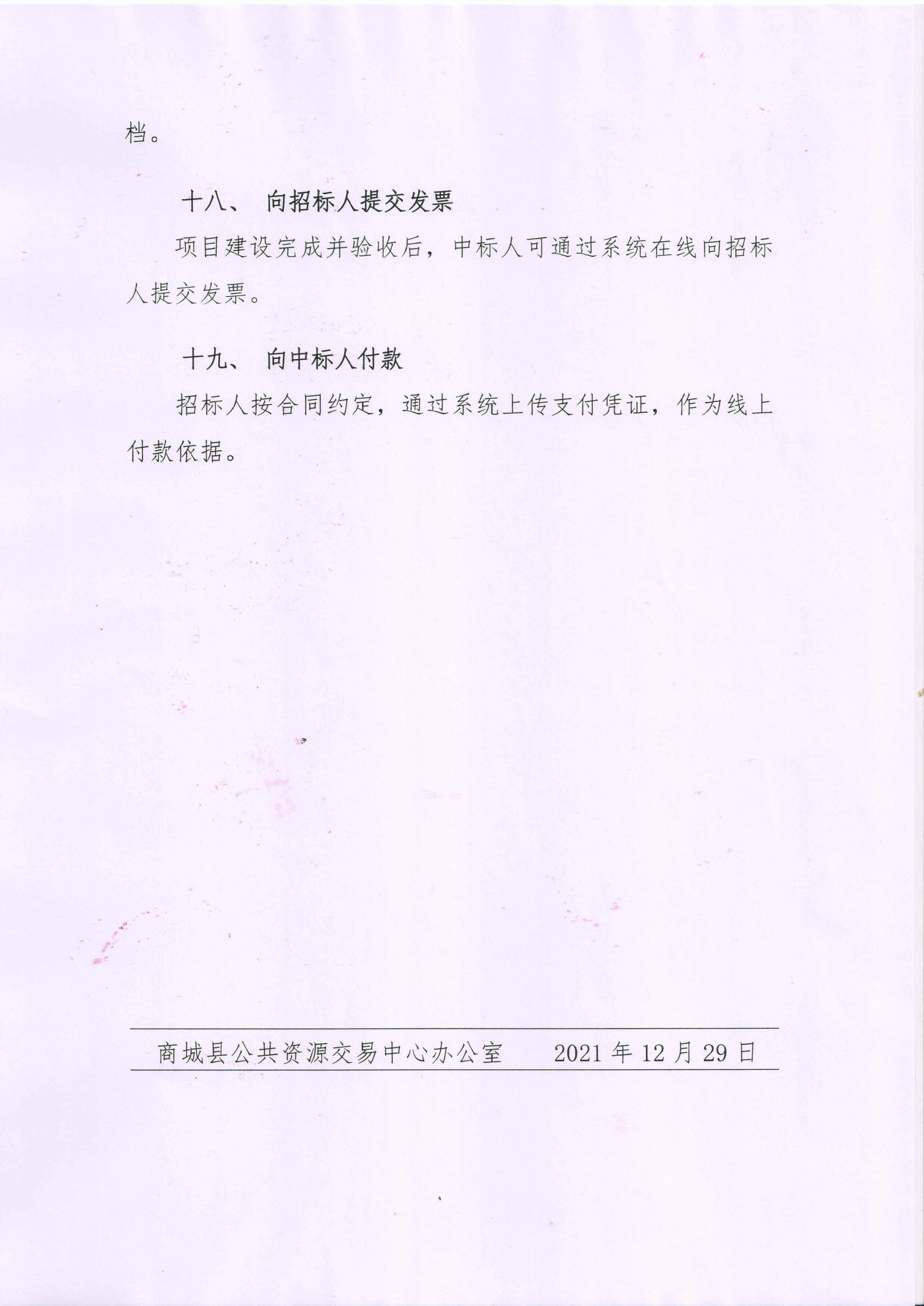 档。

十八、 向招标人提交发票

项目建设完成并验收后，中标人可通过系统在线向招标人提交发票。

十九、 向中标人付款

招标人按合同约定，通过系统上传支付凭证，作为线上付款依据。

商城县公共资源交易中心办公室 2021年12月29日